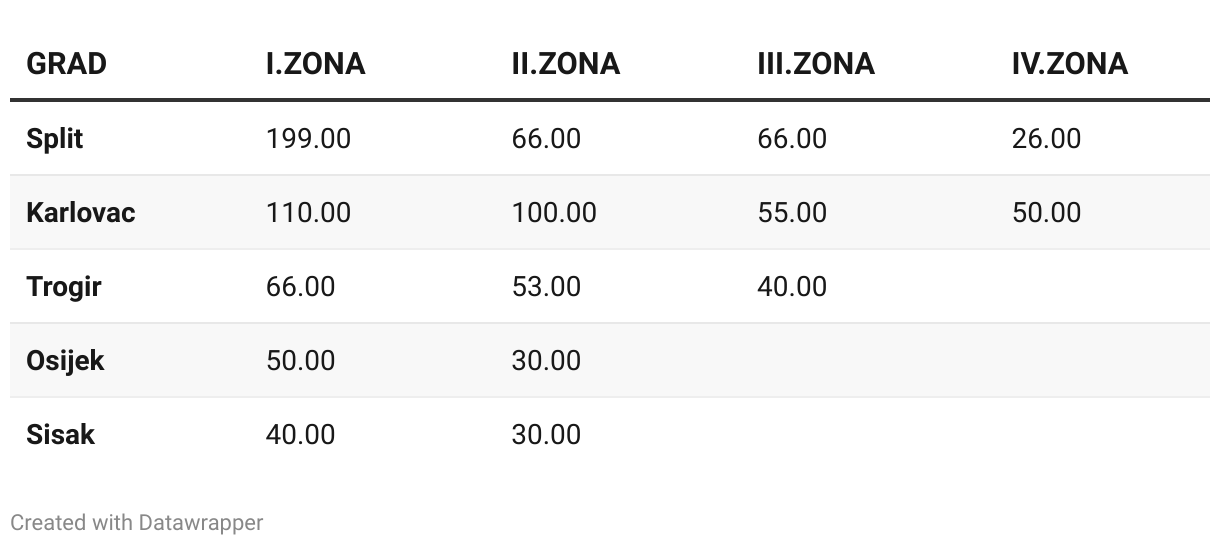 | GRAD | I.ZONA | II.ZONA | III.ZONA | IV.ZONA |
|---|---|---|---|---|
| Split | 199.00 | 66.00 | 66.00 | 26.00 |
| Karlovac | 110.00 | 100.00 | 55.00 | 50.00 |
| Trogir | 66.00 | 53.00 | 40.00 | |
| Osijek | 50.00 | 30.00 | | |
| Sisak | 40.00 | 30.00 | | |

Created with Datawrapper